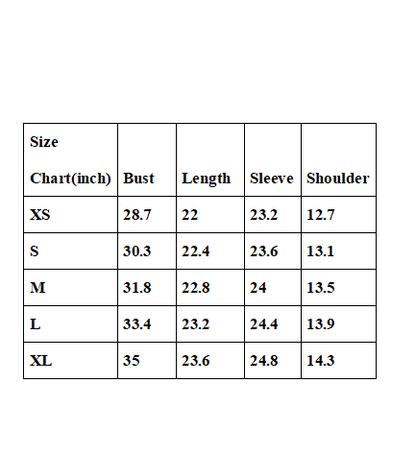 | Size Chart(inch) | Bust | Length | Sleeve | Shoulder |
|---|---|---|---|---|
| XS | 28.7 | 22 | 23.2 | 12.7 |
| S | 30.3 | 22.4 | 23.6 | 13.1 |
| M | 31.8 | 22.8 | 24 | 13.5 |
| L | 33.4 | 23.2 | 24.4 | 13.9 |
| XL | 35 | 23.6 | 24.8 | 14.3 |